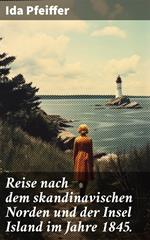 Ida Pfeiffer

Reise nach dem skandinavischen Norden und der Insel Island im Jahre 1845.